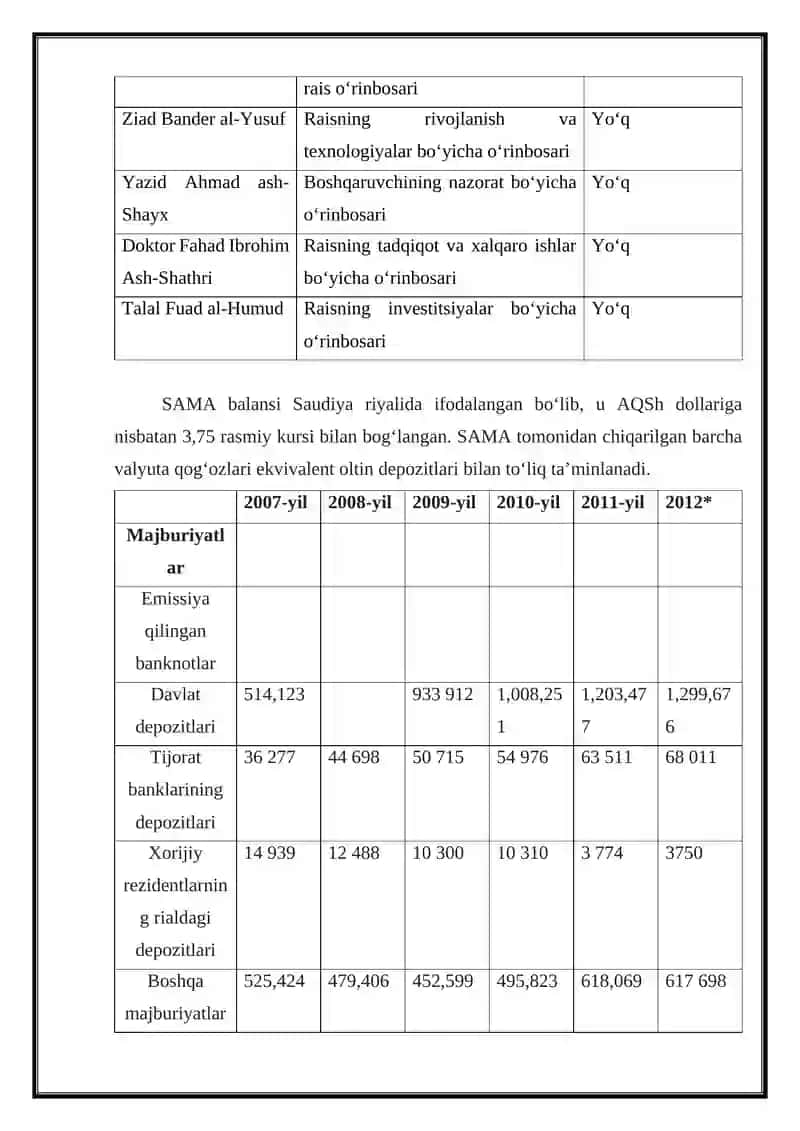 | | rais o‘rinbosari | |
|---|---|---|
| Ziad Bander al-Yusuf | Raisning rivojlanish va texnologiyalar bo‘yicha o‘rinbosari | Yo‘q |
| Yazid Ahmad ash-Shayx | Boshqaruvchining nazorat bo‘yicha o‘rinbosari | Yo‘q |
| Doktor Fahad Ibrohim Ash-Shathri | Raisning tadqiqot va xalqaro ishlar bo‘yicha o‘rinbosari | Yo‘q |
| Talal Fuad al-Humud | Raisning investitsiyalar bo‘yicha o‘rinbosari | Yo‘q |

SAMA balansi Saudiya riyalida ifodalangan bo‘lib, u AQSh dollariga nisbatan 3,75 rasmiy kursi bilan bog‘langan. SAMA tomonidan chiqarilgan barcha valyuta qog‘ozlari ekvivalent oltin depozitlari bilan to‘liq ta’minlanadi.

| | 2007-yil | 2008-yil | 2009-yil | 2010-yil | 2011-yil | 2012* |
|---|---|---|---|---|---|---|
| Majburiyatlar | | | | | | |
| Emissiya qilingan banknotlar | | | | | | |
| Davlat depozitlari | 514,123 | | 933 912 | 1,008,251 | 1,203,477 | 1,299,676 |
| Tijorat banklarining depozitlari | 36 277 | 44 698 | 50 715 | 54 976 | 63 511 | 68 011 |
| Xorijiy rezidentlarning rialdagi depozitlari | 14 939 | 12 488 | 10 300 | 10 310 | 3 774 | 3750 |
| Boshqa majburiyatlar | 525,424 | 479,406 | 452,599 | 495,823 | 618,069 | 617 698 |